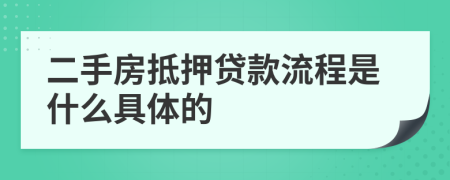 二手房抵押贷款流程是什么具体的